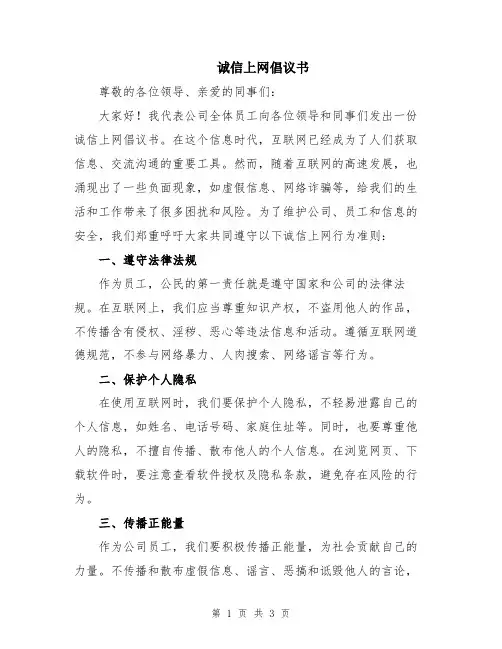 诚信上网倡议书

尊敬的各位领导、亲爱的同事们：

大家好！我代表公司全体员工向各位领导和同事们发出一份诚信上网倡议书。在这个信息时代，互联网已经成为了人们获取信息、交流沟通的重要工具。然而，随着互联网的高速发展，也涌现出了一些负面现象，如虚假信息、网络诈骗等，给我们的生活和工作带来了很多困扰和风险。为了维护公司、员工和信息的安全，我们郑重呼吁大家共同遵守以下诚信上网行为准则：

一、遵守法律法规

作为员工，公民的第一责任就是遵守国家和公司的法律法规。在互联网上，我们应当尊重知识产权，不盗用他人的作品，不传播含有侵权、淫秽、恶心等违法信息和活动。遵循互联网道德规范，不参与网络暴力、人肉搜索、网络谣言等行为。

二、保护个人隐私

在使用互联网时，我们要保护个人隐私，不轻易泄露自己的个人信息，如姓名、电话号码、家庭住址等。同时，也要尊重他人的隐私，不擅自传播、散布他人的个人信息。在浏览网页、下载软件时，要注意查看软件授权及隐私条款，避免存在风险的行为。

三、传播正能量

作为公司员工，我们要积极传播正能量，为社会贡献自己的力量。不传播和散布虚假信息、谣言、恶搞和诋毁他人的言论，

第 1 页 共 3 页